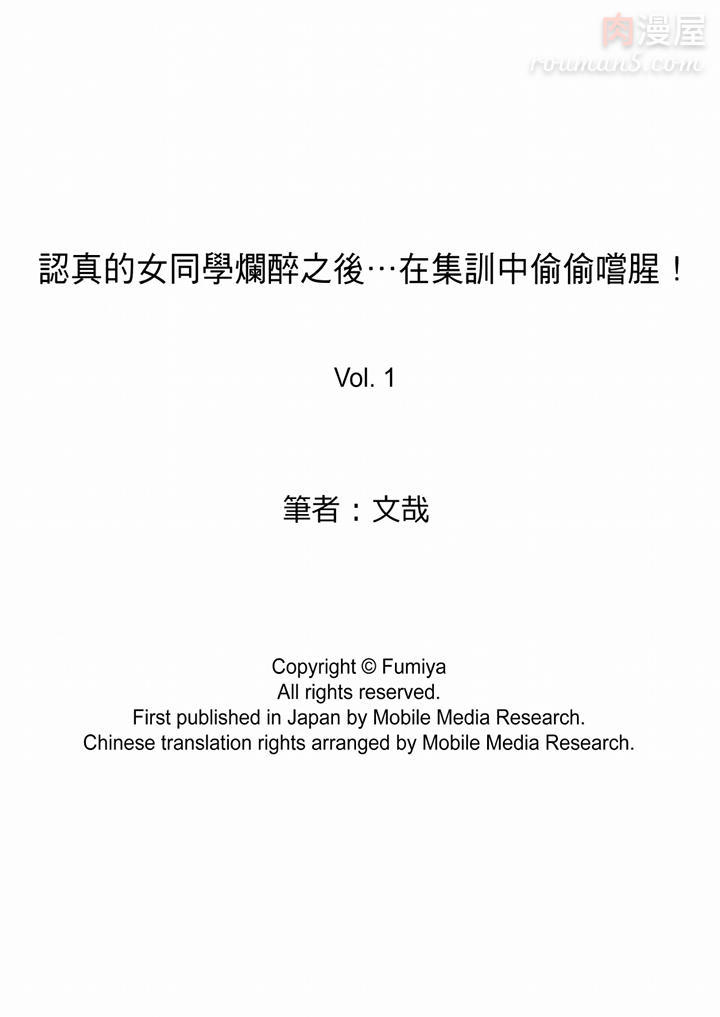 肉漫屋
rouman5.com

認真的女同學爛醉之後…在集訓中偷偷嚐腥！

Vol. 1

筆者：文哉

Copyright © Fumiya
All rights reserved.
First published in Japan by Mobile Media Research.
Chinese translation rights arranged by Mobile Media Research.